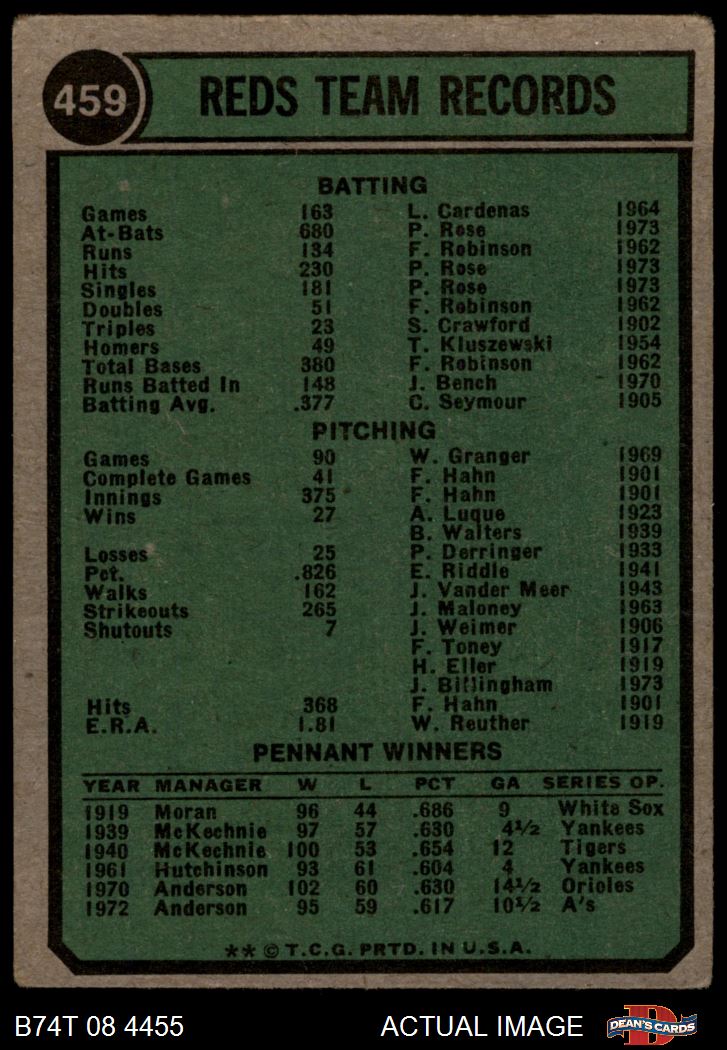 459

REDS TEAM RECORDS

BATTING

| | | | |
|---|---|---|---|
| Games | 163 | L. Cardenas | 1964 |
| At-Bats | 680 | P. Rose | 1973 |
| Runs | 134 | F. Robinson | 1962 |
| Hits | 230 | P. Rose | 1973 |
| Singles | 181 | P. Rose | 1973 |
| Doubles | 51 | F. Robinson | 1962 |
| Triples | 23 | S. Crawford | 1902 |
| Homers | 49 | T. Kluszewski | 1954 |
| Total Bases | 380 | F. Robinson | 1962 |
| Runs Batted In | 148 | J. Bench | 1970 |
| Batting Avg. | .377 | C. Seymour | 1905 |

PITCHING

| | | | |
|---|---|---|---|
| Games | 90 | W. Granger | 1969 |
| Complete Games | 41 | F. Hahn | 1901 |
| Innings | 375 | F. Hahn | 1901 |
| Wins | 27 | A. Luque | 1923 |
| | | B. Walters | 1939 |
| Losses | 25 | P. Derringer | 1933 |
| Pct. | .826 | E. Riddle | 1941 |
| Walks | 162 | J. Vander Meer | 1943 |
| Strikeouts | 265 | J. Maloney | 1963 |
| Shutouts | 7 | J. Weimer | 1906 |
| | | F. Toney | 1917 |
| | | H. Eller | 1919 |
| | | J. Billingham | 1973 |
| Hits | 368 | F. Hahn | 1901 |
| E.R.A. | 1.81 | W. Reuther | 1919 |

PENNANT WINNERS

| YEAR | MANAGER | W | L | PCT | GA | SERIES OP. |
|---|---|---|---|---|---|---|
| 1919 | Moran | 96 | 44 | .686 | 9 | White Sox |
| 1939 | McKechnie | 97 | 57 | .630 | 4½ | Yankees |
| 1940 | McKechnie | 100 | 53 | .654 | 12 | Tigers |
| 1961 | Hutchinson | 93 | 61 | .604 | 4 | Yankees |
| 1970 | Anderson | 102 | 60 | .630 | 14½ | Orioles |
| 1972 | Anderson | 95 | 59 | .617 | 10½ | A's |

** © T.C.G. PRTD. IN U.S.A.

B74T 08 4455 ACTUAL IMAGE DEAN'S CARDS